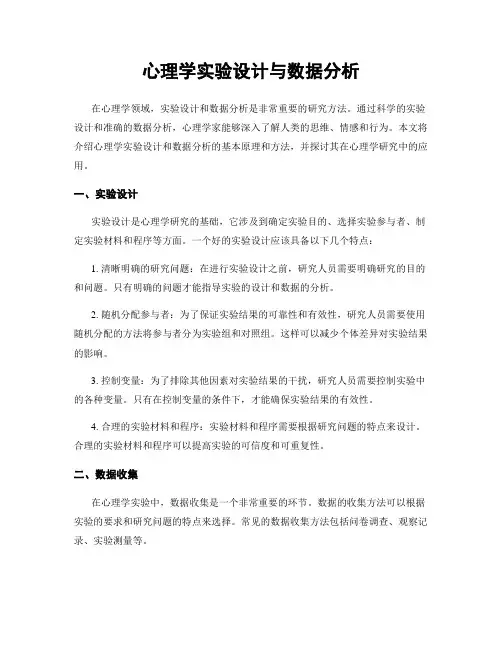 心理学实验设计与数据分析

在心理学领域，实验设计和数据分析是非常重要的研究方法。通过科学的实验设计和准确的数据分析，心理学家能够深入了解人类的思维、情感和行为。本文将介绍心理学实验设计和数据分析的基本原理和方法，并探讨其在心理学研究中的应用。

一、实验设计

实验设计是心理学研究的基础，它涉及到确定实验目的、选择实验参与者、制定实验材料和程序等方面。一个好的实验设计应该具备以下几个特点：

1. 清晰明确的研究问题：在进行实验设计之前，研究人员需要明确研究的目的和问题。只有明确的问题才能指导实验的设计和数据的分析。

2. 随机分配参与者：为了保证实验结果的可靠性和有效性，研究人员需要使用随机分配的方法将参与者分为实验组和对照组。这样可以减少个体差异对实验结果的影响。

3. 控制变量：为了排除其他因素对实验结果的干扰，研究人员需要控制实验中的各种变量。只有在控制变量的条件下，才能确保实验结果的有效性。

4. 合理的实验材料和程序：实验材料和程序需要根据研究问题的特点来设计。合理的实验材料和程序可以提高实验的可信度和可重复性。

二、数据收集

在心理学实验中，数据收集是一个非常重要的环节。数据的收集方法可以根据实验的要求和研究问题的特点来选择。常见的数据收集方法包括问卷调查、观察记录、实验测量等。